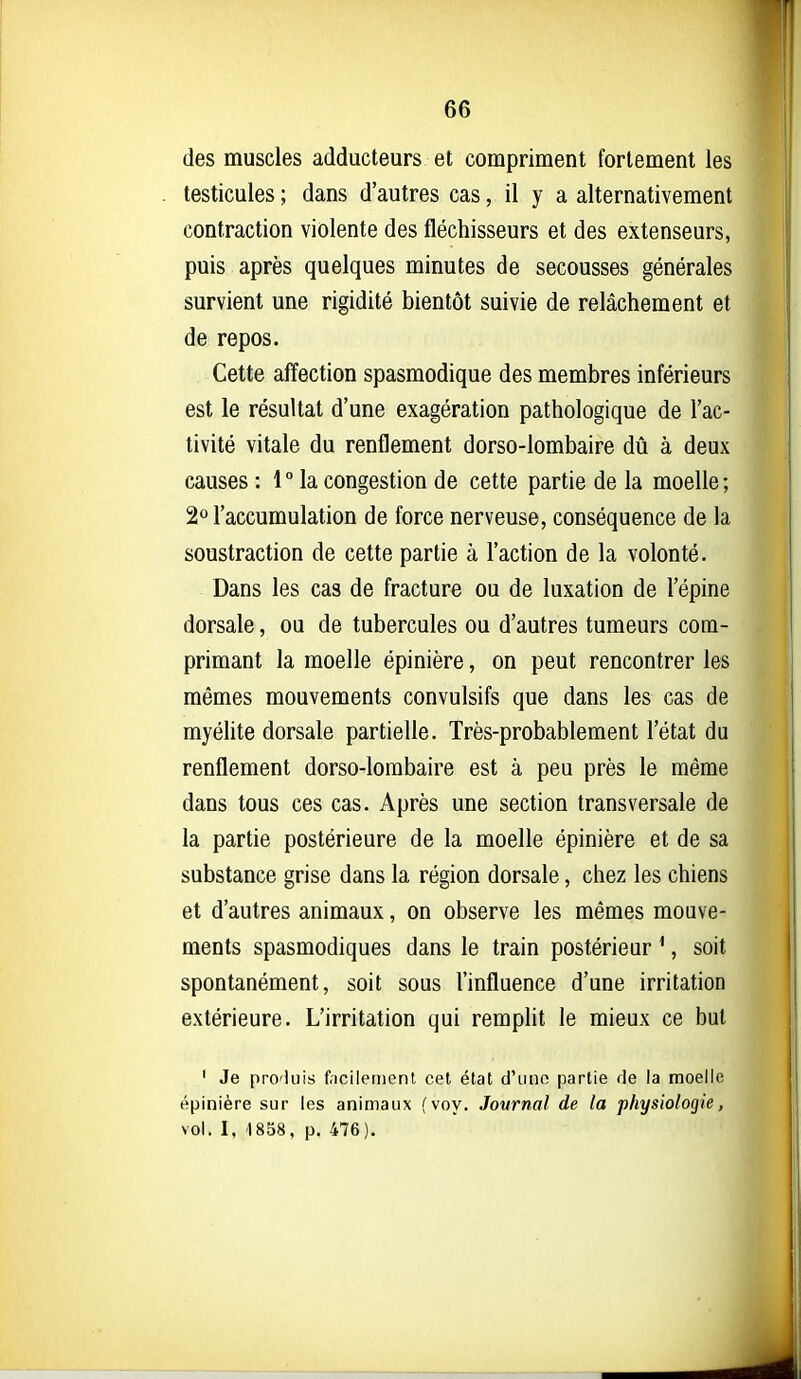 66

des muscles adducteurs et compriment fortement les testicules ; dans d'autres cas, il y a alternativement contraction violente des fléchisseurs et des extenseurs, puis après quelques minutes de secousses générales survient une rigidité bientôt suivie de relâchement et de repos.

Cette affection spasmodique des membres inférieurs est le résultat d'une exagération pathologique de l'activité vitale du renflement dorso-lombaire dû à deux causes : 1° la congestion de cette partie de la moelle ; 2° l'accumulation de force nerveuse, conséquence de la soustraction de cette partie à l'action de la volonté.

Dans les cas de fracture ou de luxation de l'épine dorsale, ou de tubercules ou d'autres tumeurs comprimant la moelle épinière, on peut rencontrer les mêmes mouvements convulsifs que dans les cas de myélite dorsale partielle. Très-probablement l'état du renflement dorso-lombaire est à peu près le même dans tous ces cas. Après une section transversale de la partie postérieure de la moelle épinière et de sa substance grise dans la région dorsale, chez les chiens et d'autres animaux, on observe les mêmes mouvements spasmodiques dans le train postérieur ¹, soit spontanément, soit sous l'influence d'une irritation extérieure. L'irritation qui remplit le mieux ce but

¹ Je produis facilement cet état d'une partie de la moelle épinière sur les animaux (voy. Journal de la physiologie, vol. I, 1858, p. 476).